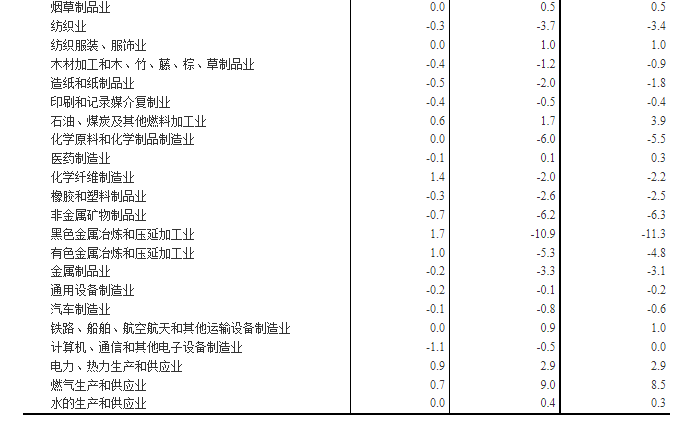 | 烟草制品业 | 0.0 | 0.5 | 0.5 |
|---|---|---|---|
| 纺织业 | -0.3 | -3.7 | -3.4 |
| 纺织服装、服饰业 | 0.0 | 1.0 | 1.0 |
| 木材加工和木、竹、藤、棕、草制品业 | -0.4 | -1.2 | -0.9 |
| 造纸和纸制品业 | -0.5 | -2.0 | -1.8 |
| 印刷和记录媒介复制业 | -0.4 | -0.5 | -0.4 |
| 石油、煤炭及其他燃料加工业 | 0.6 | 1.7 | 3.9 |
| 化学原料和化学制品制造业 | 0.0 | -6.0 | -5.5 |
| 医药制造业 | -0.1 | 0.1 | 0.3 |
| 化学纤维制造业 | 1.4 | -2.0 | -2.2 |
| 橡胶和塑料制品业 | -0.3 | -2.6 | -2.5 |
| 非金属矿物制品业 | -0.7 | -6.2 | -6.3 |
| 黑色金属冶炼和压延加工业 | 1.7 | -10.9 | -11.3 |
| 有色金属冶炼和压延加工业 | 1.0 | -5.3 | -4.8 |
| 金属制品业 | -0.2 | -3.3 | -3.1 |
| 通用设备制造业 | -0.2 | -0.1 | -0.2 |
| 汽车制造业 | -0.1 | -0.8 | -0.6 |
| 铁路、船舶、航空航天和其他运输设备制造业 | 0.0 | 0.9 | 1.0 |
| 计算机、通信和其他电子设备制造业 | -1.1 | -0.5 | 0.0 |
| 电力、热力生产和供应业 | 0.9 | 2.9 | 2.9 |
| 燃气生产和供应业 | 0.7 | 9.0 | 8.5 |
| 水的生产和供应业 | 0.0 | 0.4 | 0.3 |